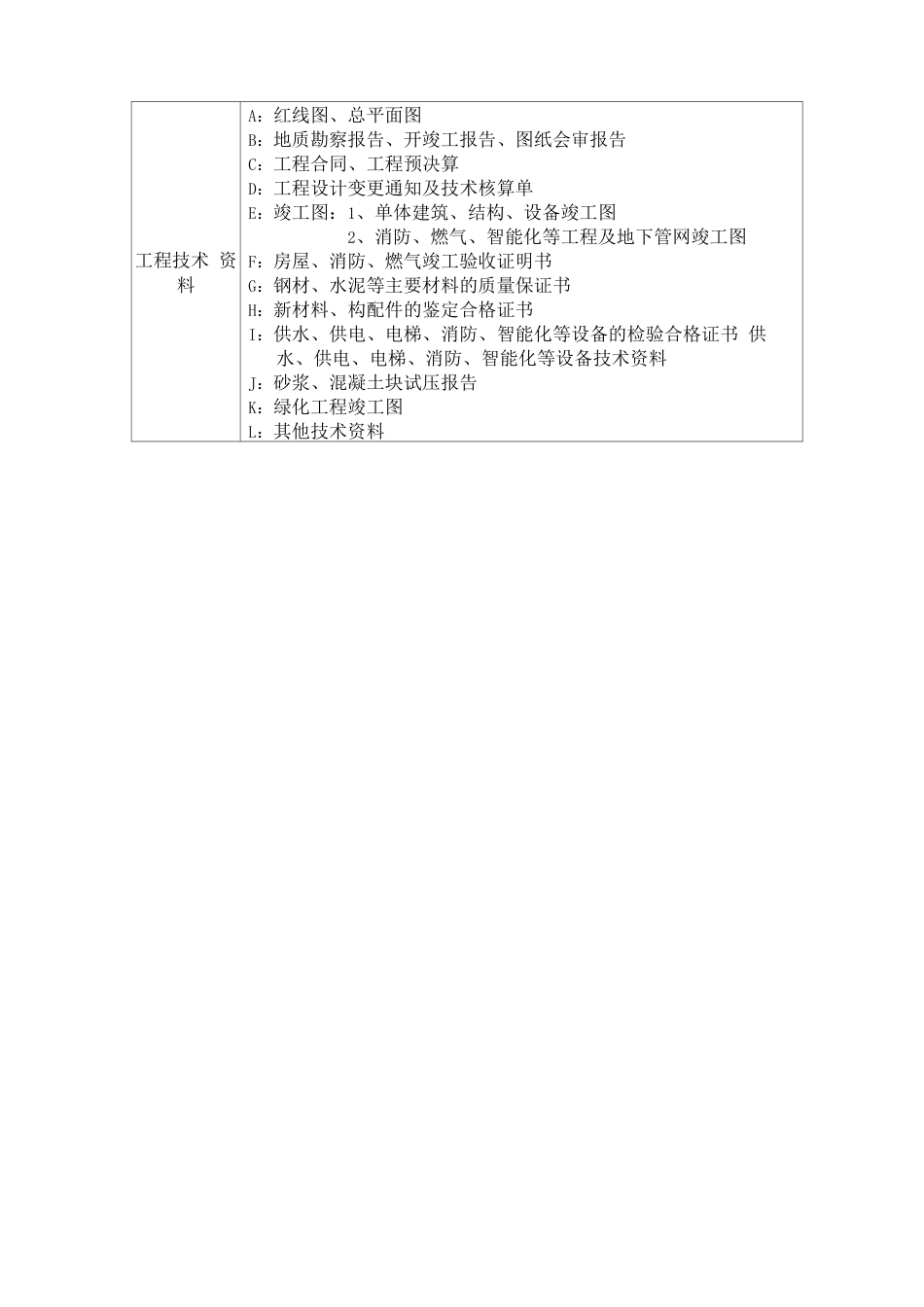 | 工程技术 资料 | A：红线图、总平面图<br>B：地质勘察报告、开竣工报告、图纸会审报告<br>C：工程合同、工程预决算<br>D：工程设计变更通知及技术核算单<br>E：竣工图：1、单体建筑、结构、设备竣工图<br>2、消防、燃气、智能化等工程及地下管网竣工图<br>F：房屋、消防、燃气竣工验收证明书<br>G：钢材、水泥等主要材料的质量保证书<br>H：新材料、构配件的鉴定合格证书<br>I：供水、供电、电梯、消防、智能化等设备的检验合格证书 供水、供电、电梯、消防、智能化等设备技术资料<br>J：砂浆、混凝土块试压报告<br>K：绿化工程竣工图<br>L：其他技术资料 |
|---|---|